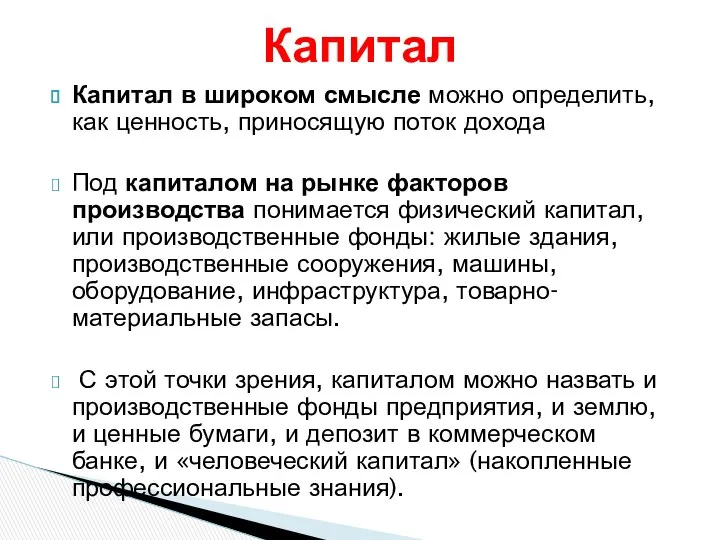 Капитал

Капитал в широком смысле можно определить, как ценность, приносящую поток дохода

Под капиталом на рынке факторов производства понимается физический капитал, или производственные фонды: жилые здания, производственные сооружения, машины, оборудование, инфраструктура, товарно-материальные запасы.

С этой точки зрения, капиталом можно назвать и производственные фонды предприятия, и землю, и ценные бумаги, и депозит в коммерческом банке, и «человеческий капитал» (накопленные профессиональные знания).